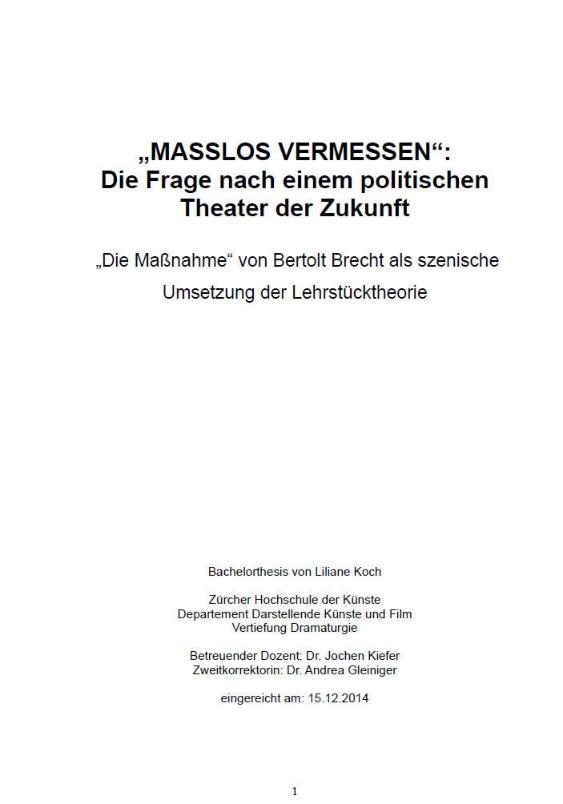 „MASSLOS VERMESSEN“:
Die Frage nach einem politischen Theater der Zukunft

„Die Maßnahme“ von Bertolt Brecht als szenische Umsetzung der Lehrstücktheorie

Bachelorthesis von Liliane Koch

Zürcher Hochschule der Künste
Departement Darstellende Künste und Film
Vertiefung Dramaturgie

Betreuender Dozent: Dr. Jochen Kiefer
Zweitkorrektorin: Dr. Andrea Gleiniger

eingereicht am: 15.12.2014

1